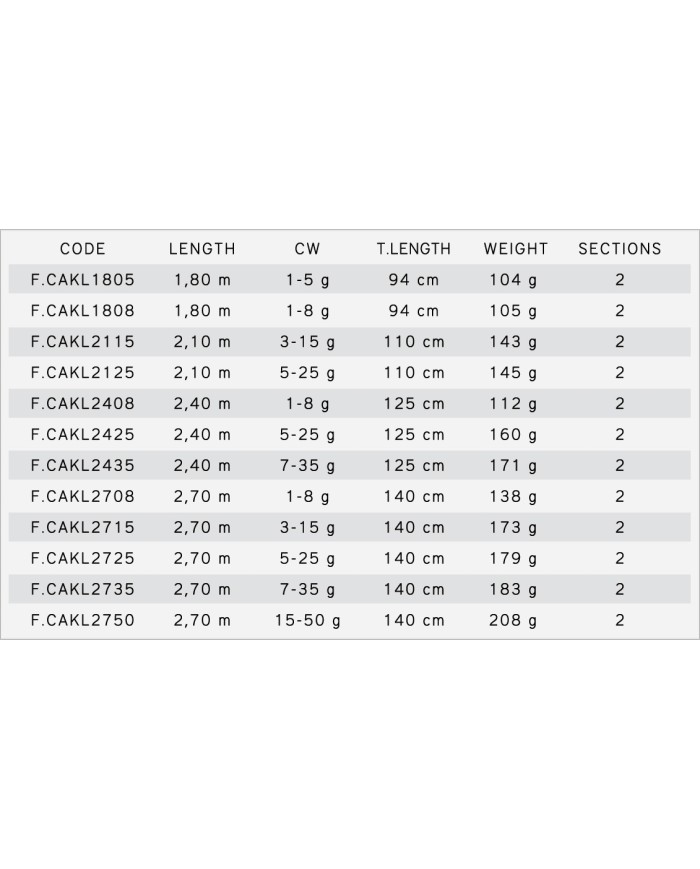 | CODE | LENGTH | CW | T.LENGTH | WEIGHT | SECTIONS |
|---|---|---|---|---|---|
| F.CAKL1805 | 1,80 m | 1-5 g | 94 cm | 104 g | 2 |
| F.CAKL1808 | 1,80 m | 1-8 g | 94 cm | 105 g | 2 |
| F.CAKL2115 | 2,10 m | 3-15 g | 110 cm | 143 g | 2 |
| F.CAKL2125 | 2,10 m | 5-25 g | 110 cm | 145 g | 2 |
| F.CAKL2408 | 2,40 m | 1-8 g | 125 cm | 112 g | 2 |
| F.CAKL2425 | 2,40 m | 5-25 g | 125 cm | 160 g | 2 |
| F.CAKL2435 | 2,40 m | 7-35 g | 125 cm | 171 g | 2 |
| F.CAKL2708 | 2,70 m | 1-8 g | 140 cm | 138 g | 2 |
| F.CAKL2715 | 2,70 m | 3-15 g | 140 cm | 173 g | 2 |
| F.CAKL2725 | 2,70 m | 5-25 g | 140 cm | 179 g | 2 |
| F.CAKL2735 | 2,70 m | 7-35 g | 140 cm | 183 g | 2 |
| F.CAKL2750 | 2,70 m | 15-50 g | 140 cm | 208 g | 2 |